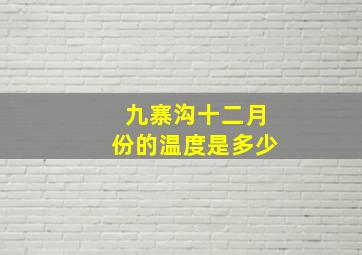 九寨沟十二月份的温度是多少